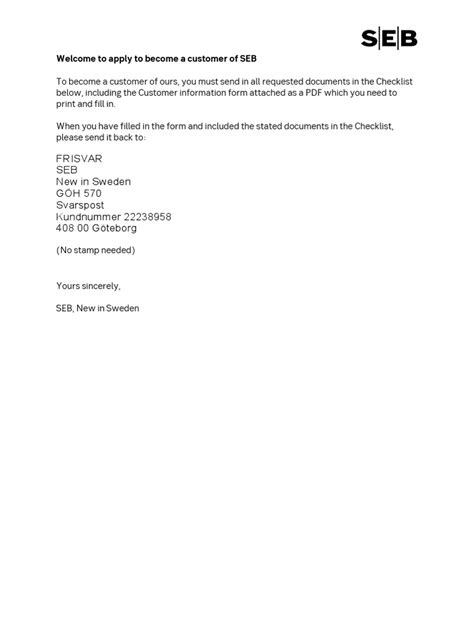 SEB

Welcome to apply to become a customer of SEB

To become a customer of ours, you must send in all requested documents in the Checklist below, including the Customer information form attached as a PDF which you need to print and fill in.

When you have filled in the form and included the stated documents in the Checklist, please send it back to:

FRISVAR
SEB
New in Sweden
GÖH 570
Svarspost
Kundnummer 22238958
408 00 Göteborg

(No stamp needed)

Yours sincerely,

SEB, New in Sweden